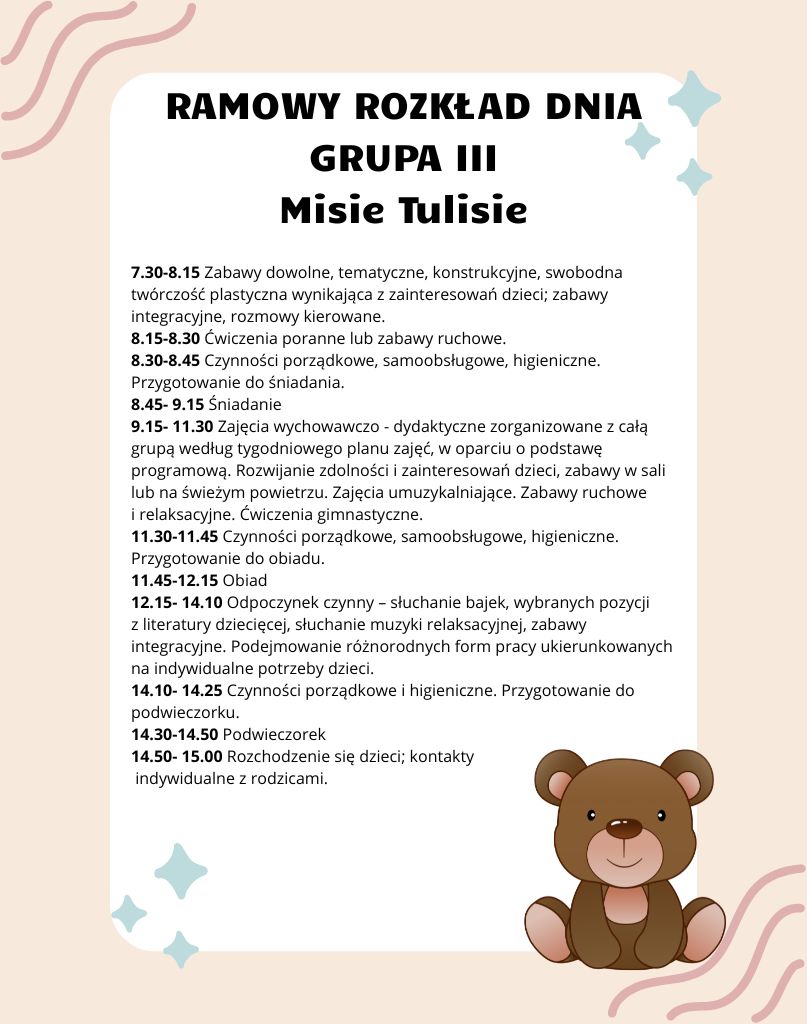 RAMOWY ROZKŁAD DNIA
GRUPA III
Misie Tulisie

7.30-8.15 Zabawy dowolne, tematyczne, konstrukcyjne, swobodna twórczość plastyczna wynikająca z zainteresowań dzieci; zabawy integracyjne, rozmowy kierowane.
8.15-8.30 Ćwiczenia poranne lub zabawy ruchowe.
8.30-8.45 Czynności porządkowe, samoobsługowe, higieniczne. Przygotowanie do śniadania.
8.45- 9.15 Śniadanie
9.15- 11.30 Zajęcia wychowawczo - dydaktyczne zorganizowane z całą grupą według tygodniowego planu zajęć, w oparciu o podstawę programową. Rozwijanie zdolności i zainteresowań dzieci, zabawy w sali lub na świeżym powietrzu. Zajęcia umuzykalniające. Zabawy ruchowe i relaksacyjne. Ćwiczenia gimnastyczne.
11.30-11.45 Czynności porządkowe, samoobsługowe, higieniczne. Przygotowanie do obiadu.
11.45-12.15 Obiad
12.15- 14.10 Odpoczynek czynny – słuchanie bajek, wybranych pozycji z literatury dziecięcej, słuchanie muzyki relaksacyjnej, zabawy integracyjne. Podejmowanie różnorodnych form pracy ukierunkowanych na indywidualne potrzeby dzieci.
14.10- 14.25 Czynności porządkowe i higieniczne. Przygotowanie do podwieczorku.
14.30-14.50 Podwieczorek
14.50- 15.00 Rozchodzenie się dzieci; kontakty indywidualne z rodzicami.